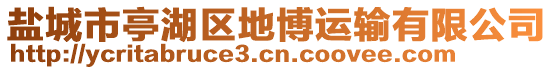 盐城市亭湖区地博运输有限公司
http://ycritabruce3.cn.coovee.com